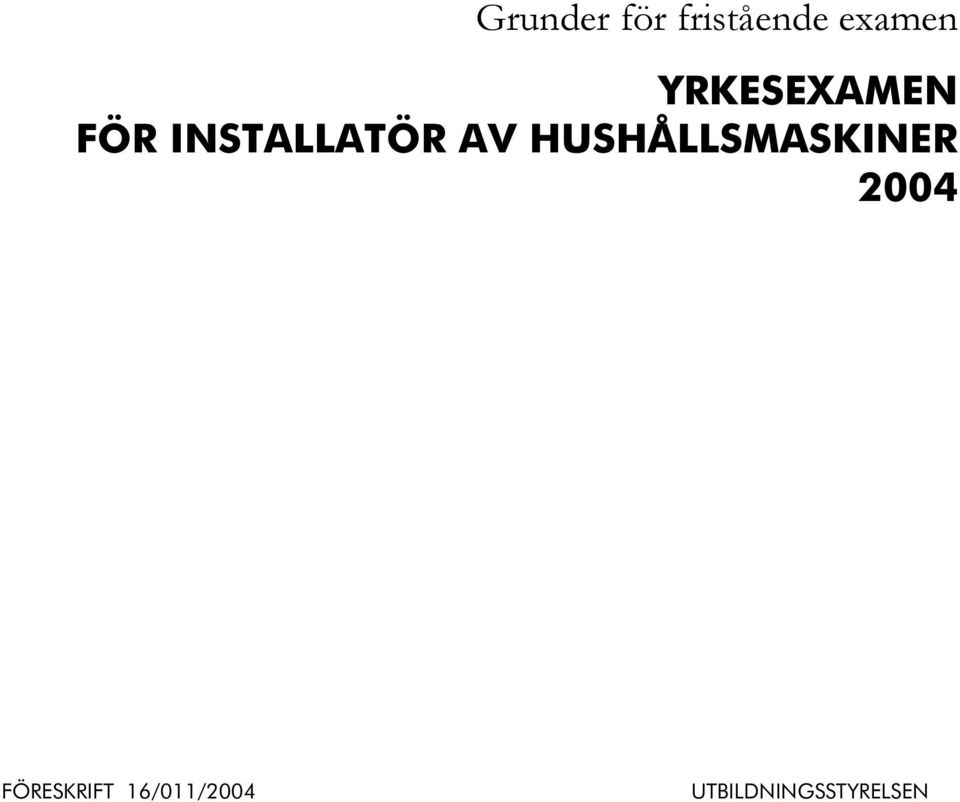 Grunder för fristående examen

YRKESEXAMEN
FÖR INSTALLATÖR AV HUSHÅLLSMASKINER
2004

FÖRESKRIFT 16/011/2004

UTBILDNINGSSTYRELSEN